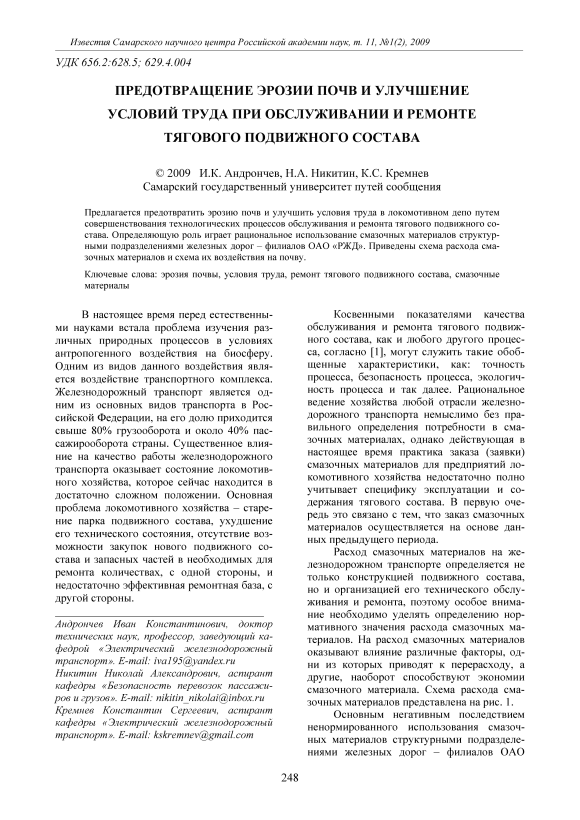 Известия Самарского научного центра Российской академии наук, т. 11, №1(2), 2009

УДК 656.2:628.5; 629.4.004

ПРЕДОТВРАЩЕНИЕ ЭРОЗИИ ПОЧВ И УЛУЧШЕНИЕ УСЛОВИЙ ТРУДА ПРИ ОБСЛУЖИВАНИИ И РЕМОНТЕ ТЯГОВОГО ПОДВИЖНОГО СОСТАВА

© 2009 И.К. Андрончев, Н.А. Никитин, К.С. Кремнев
Самарский государственный университет путей сообщения

Предлагается предотвратить эрозию почв и улучшить условия труда в локомотивном депо путем совершенствования технологических процессов обслуживания и ремонта тягового подвижного состава. Определяющую роль играет рациональное использование смазочных материалов структурными подразделениями железных дорог – филиалов ОАО «РЖД». Приведены схема расхода смазочных материалов и схема их воздействия на почву.

Ключевые слова: эрозия почвы, условия труда, ремонт тягового подвижного состава, смазочные материалы

В настоящее время перед естественными науками встала проблема изучения различных природных процессов в условиях антропогенного воздействия на биосферу. Одним из видов данного воздействия является воздействие транспортного комплекса. Железнодорожный транспорт является одним из основных видов транспорта в Российской Федерации, на его долю приходится свыше 80% грузооборота и около 40% пассажирооборота страны. Существенное влияние на качество работы железнодорожного транспорта оказывает состояние локомотивного хозяйства, которое сейчас находится в достаточно сложном положении. Основная проблема локомотивного хозяйства – старение парка подвижного состава, ухудшение его технического состояния, отсутствие возможности закупок нового подвижного состава и запасных частей в необходимых для ремонта количествах, с одной стороны, и недостаточно эффективная ремонтная база, с другой стороны.

Андрончев Иван Константинович, доктор технических наук, профессор, заведующий кафедрой «Электрический железнодорожный транспорт». E-mail: iva195@yandex.ru
Никитин Николай Александрович, аспирант кафедры «Безопасность перевозок пассажиров и грузов». E-mail: nikitin_nikolai@inbox.ru
Кремнев Константин Сергеевич, аспирант кафедры «Электрический железнодорожный транспорт». E-mail: kskremnev@gmail.com

Косвенными показателями качества обслуживания и ремонта тягового подвижного состава, как и любого другого процесса, согласно [1], могут служить такие обобщенные характеристики, как: точность процесса, безопасность процесса, экологичность процесса и так далее. Рациональное ведение хозяйства любой отрасли железнодорожного транспорта немыслимо без правильного определения потребности в смазочных материалах, однако действующая в настоящее время практика заказа (заявки) смазочных материалов для предприятий локомотивного хозяйства недостаточно полно учитывает специфику эксплуатации и содержания тягового состава. В первую очередь это связано с тем, что заказ смазочных материалов осуществляется на основе данных предыдущего периода.

Расход смазочных материалов на железнодорожном транспорте определяется не только конструкцией подвижного состава, но и организацией его технического обслуживания и ремонта, поэтому особое внимание необходимо уделять определению нормативного значения расхода смазочных материалов. На расход смазочных материалов оказывают влияние различные факторы, одни из которых приводят к перерасходу, а другие, наоборот способствуют экономии смазочного материала. Схема расхода смазочных материалов представлена на рис. 1.

Основным негативным последствием ненормированного использования смазочных материалов структурными подразделениями железных дорог – филиалов ОАО

248